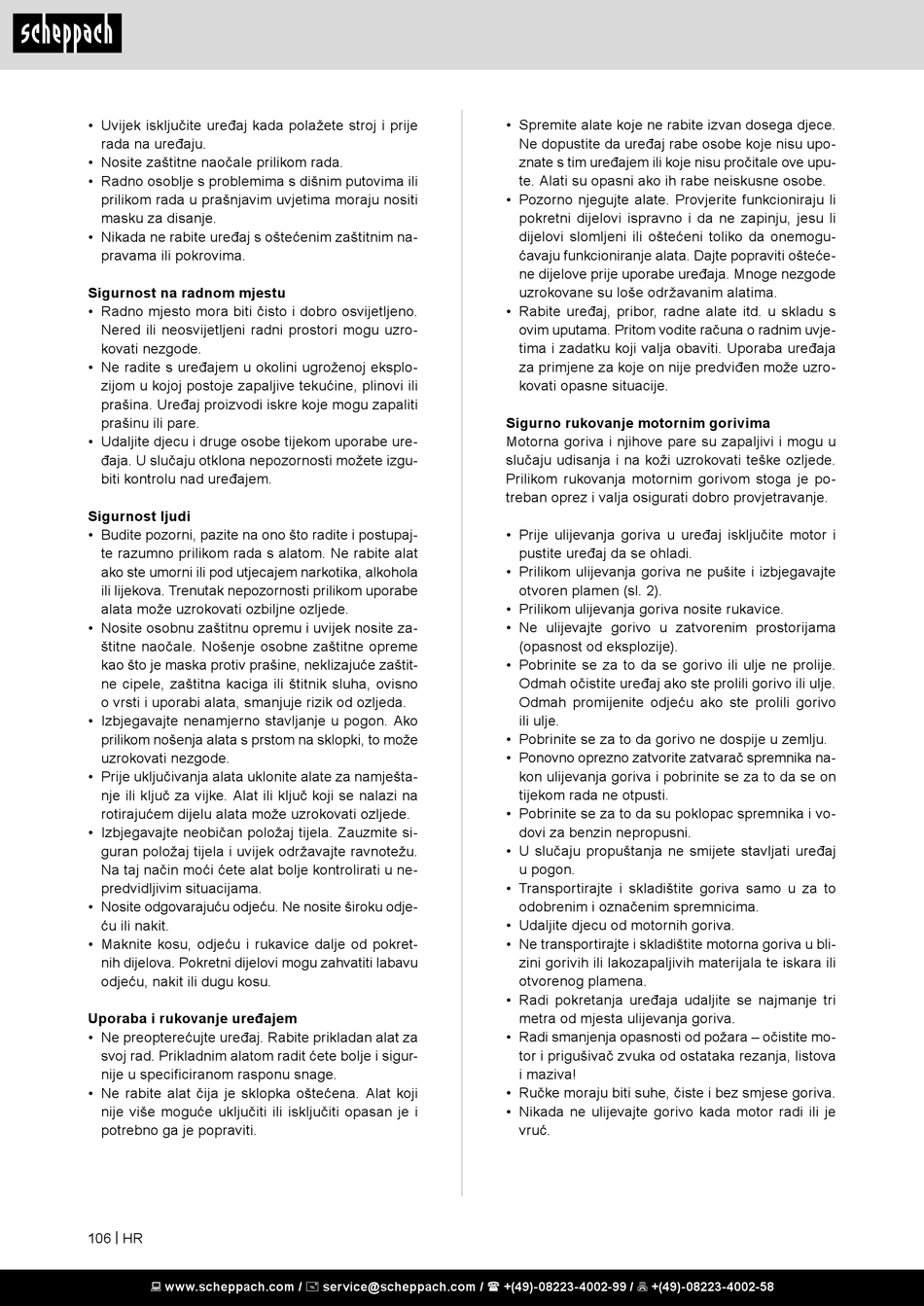 scheppach

• Uvijek isključite uređaj kada polažete stroj i prije rada na uređaju.
• Nosite zaštitne naočale prilikom rada.
• Radno osoblje s problemima s dišnim putovima ili prilikom rada u prašnjavim uvjetima moraju nositi masku za disanje.
• Nikada ne rabite uređaj s oštećenim zaštitnim napravama ili pokrovima.

Sigurnost na radnom mjestu
• Radno mjesto mora biti čisto i dobro osvijetljeno. Nered ili neosvijetljeni radni prostori mogu uzrokovati nezgode.
• Ne radite s uređajem u okolini ugroženoj eksplozijom u kojoj postoje zapaljive tekućine, plinovi ili prašina. Uređaj proizvodi iskre koje mogu zapaliti prašinu ili pare.
• Udaljite djecu i druge osobe tijekom uporabe uređaja. U slučaju otklona nepozornosti možete izgubiti kontrolu nad uređajem.

Sigurnost ljudi
• Budite pozorni, pazite na ono što radite i postupajte razumno prilikom rada s alatom. Ne rabite alat ako ste umorni ili pod utjecajem narkotika, alkohola ili lijekova. Trenutak nepozornosti prilikom uporabe alata može uzrokovati ozbiljne ozljede.
• Nosite osobnu zaštitnu opremu i uvijek nosite zaštitne naočale. Nošenje osobne zaštitne opreme kao što je maska protiv prašine, neklizajuće zaštitne cipele, zaštitna kaciga ili štitnik sluha, ovisno o vrsti i uporabi alata, smanjuje rizik od ozljeda.
• Izbjegavajte nenamjerno stavljanje u pogon. Ako prilikom nošenja alata s prstom na sklopki, to može uzrokovati nezgode.
• Prije uključivanja alata uklonite alate za namještanje ili ključ za vijke. Alat ili ključ koji se nalazi na rotirajućem dijelu alata može uzrokovati ozljede.
• Izbjegavajte neobičan položaj tijela. Zauzmite siguran položaj tijela i uvijek održavajte ravnotežu. Na taj način moći ćete alat bolje kontrolirati u nepredvidljivim situacijama.
• Nosite odgovarajuću odjeću. Ne nosite široku odjeću ili nakit.
• Maknite kosu, odjeću i rukavice dalje od pokretnih dijelova. Pokretni dijelovi mogu zahvatiti labavu odjeću, nakit ili dugu kosu.

Uporaba i rukovanje uređajem
• Ne preopterećujte uređaj. Rabite prikladan alat za svoj rad. Prikladnim alatom radit ćete bolje i sigurnije u specificiranom rasponu snage.
• Ne rabite alat čija je sklopka oštećena. Alat koji nije više moguće uključiti ili isključiti opasan je i potrebno ga je popraviti.

• Spremite alate koje ne rabite izvan dosega djece. Ne dopustite da uređaj rabe osobe koje nisu upoznate s tim uređajem ili koje nisu pročitale ove upute. Alati su opasni ako ih rabe neiskusne osobe.
• Pozorno njegujte alate. Provjerite funkcioniraju li pokretni dijelovi ispravno i da ne zapinju, jesu li dijelovi slomljeni ili oštećeni toliko da onemogućavaju funkcioniranje alata. Dajte popraviti oštećene dijelove prije uporabe uređaja. Mnoge nezgode uzrokovane su loše održavanim alatima.
• Rabite uređaj, pribor, radne alate itd. u skladu s ovim uputama. Pritom vodite računa o radnim uvjetima i zadatku koji valja obaviti. Uporaba uređaja za primjene za koje on nije predviđen može uzrokovati opasne situacije.

Sigurno rukovanje motornim gorivima
Motorna goriva i njihove pare su zapaljivi i mogu u slučaju udisanja i na koži uzrokovati teške ozljede. Prilikom rukovanja motornim gorivom stoga je potreban oprez i valja osigurati dobro provjetravanje.

• Prije ulijevanja goriva u uređaj isključite motor i pustite uređaj da se ohladi.
• Prilikom ulijevanja goriva ne pušite i izbjegavajte otvoren plamen (sl. 2).
• Prilikom ulijevanja goriva nosite rukavice.
• Ne ulijevajte gorivo u zatvorenim prostorijama (opasnost od eksplozije).
• Pobrinite se za to da se gorivo ili ulje ne prolije. Odmah očistite uređaj ako ste prolili gorivo ili ulje. Odmah promijenite odjeću ako ste prolili gorivo ili ulje.
• Pobrinite se za to da gorivo ne dospije u zemlju.
• Ponovno oprezno zatvorite zatvarač spremnika nakon ulijevanja goriva i pobrinite se za to da se on tijekom rada ne otpusti.
• Pobrinite se za to da su poklopac spremnika i vodovi za benzin nepropusni.
• U slučaju propuštanja ne smijete stavljati uređaj u pogon.
• Transportirajte i skladištite goriva samo u za to odobrenim i označenim spremnicima.
• Udaljite djecu od motornih goriva.
• Ne transportirajte i skladištite motorna goriva u blizini gorivih ili lakozapaljivih materijala te iskara ili otvorenog plamena.
• Radi pokretanja uređaja udaljite se najmanje tri metra od mjesta ulijevanja goriva.
• Radi smanjenja opasnosti od požara – očistite motor i prigušivač zvuka od ostataka rezanja, listova i maziva!
• Ručke moraju biti suhe, čiste i bez smjese goriva.
• Nikada ne ulijevajte gorivo kada motor radi ili je vruć.

106 | HR

www.scheppach.com / service@scheppach.com / +(49)-08223-4002-99 / +(49)-08223-4002-58